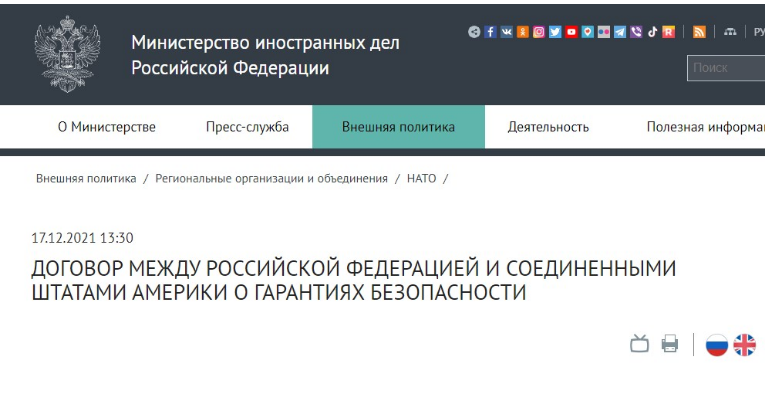 Министерство иностранных дел Российской Федерации

РУ

Поиск

О Министерстве
Пресс-служба
Внешняя политика
Деятельность
Полезная информа

Внешняя политика / Региональные организации и объединения / НАТО /

17.12.2021 13:30

ДОГОВОР МЕЖДУ РОССИЙСКОЙ ФЕДЕРАЦИЕЙ И СОЕДИНЕННЫМИ ШТАТАМИ АМЕРИКИ О ГАРАНТИЯХ БЕЗОПАСНОСТИ